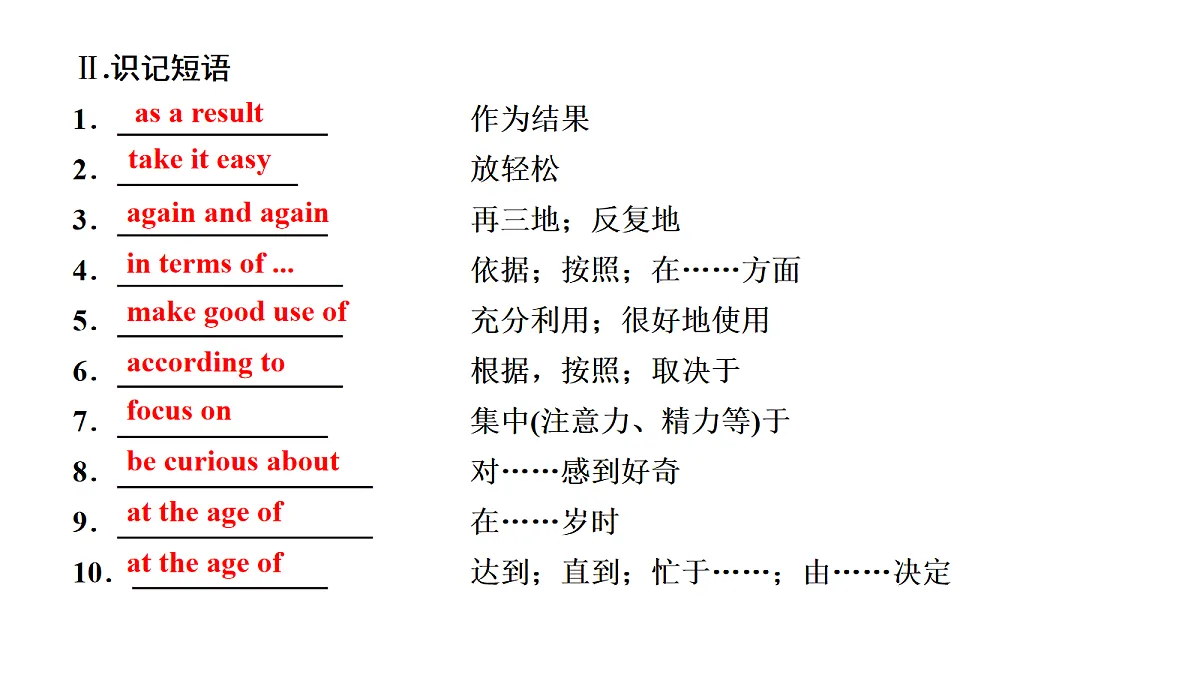 Ⅱ.识记短语

1. as a result 作为结果

2. take it easy 放轻松

3. again and again 再三地；反复地

4. in terms of ... 依据；按照；在……方面

5. make good use of 充分利用；很好地使用

6. according to 根据，按照；取决于

7. focus on 集中(注意力、精力等)于

8. be curious about 对……感到好奇

9. at the age of 在……岁时

10. at the age of 达到；直到；忙于……；由……决定